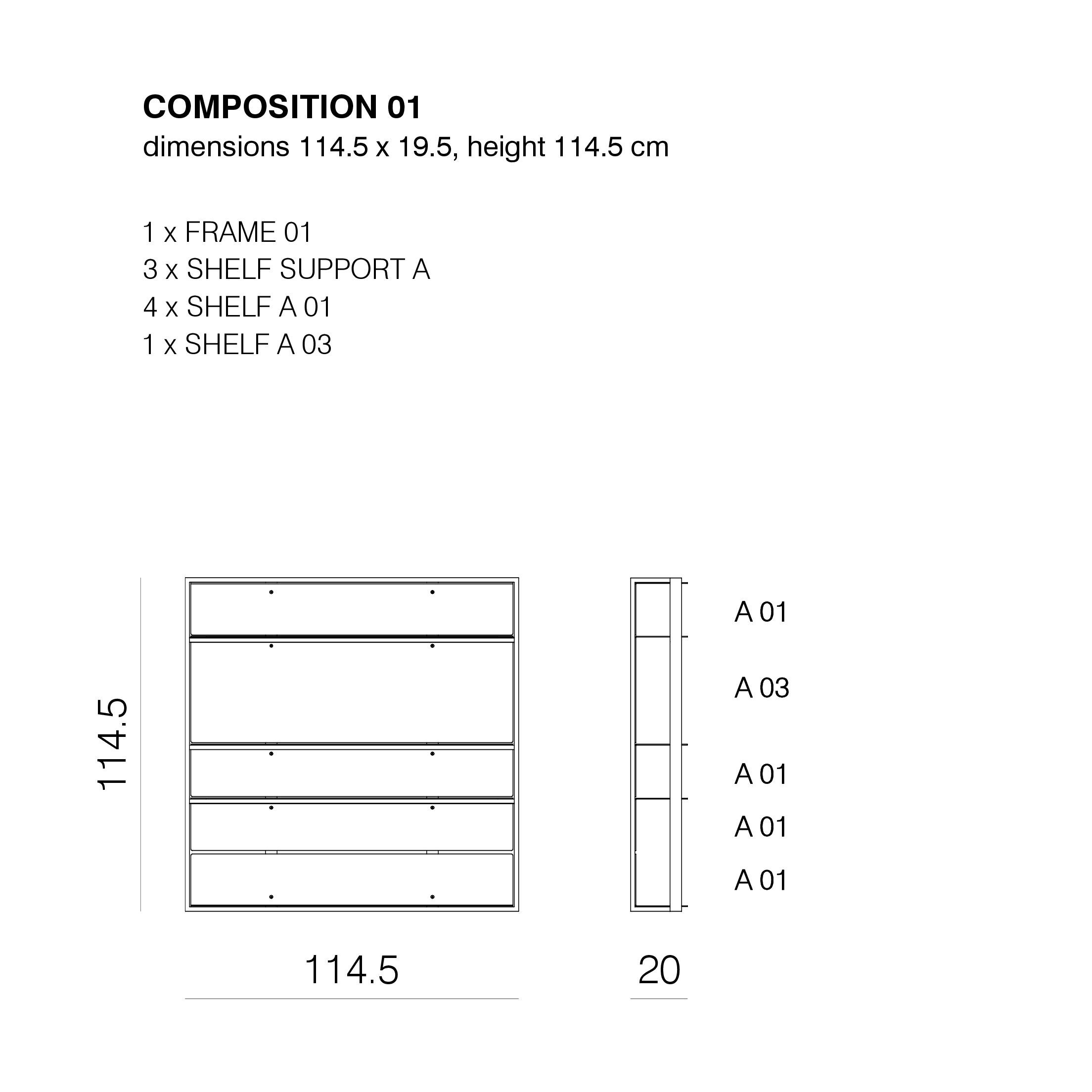 COMPOSITION 01
dimensions 114.5 x 19.5, height 114.5 cm

1 x FRAME 01
3 x SHELF SUPPORT A
4 x SHELF A 01
1 x SHELF A 03

114.5

A 01

A 03

A 01

A 01

A 01

114.5

20